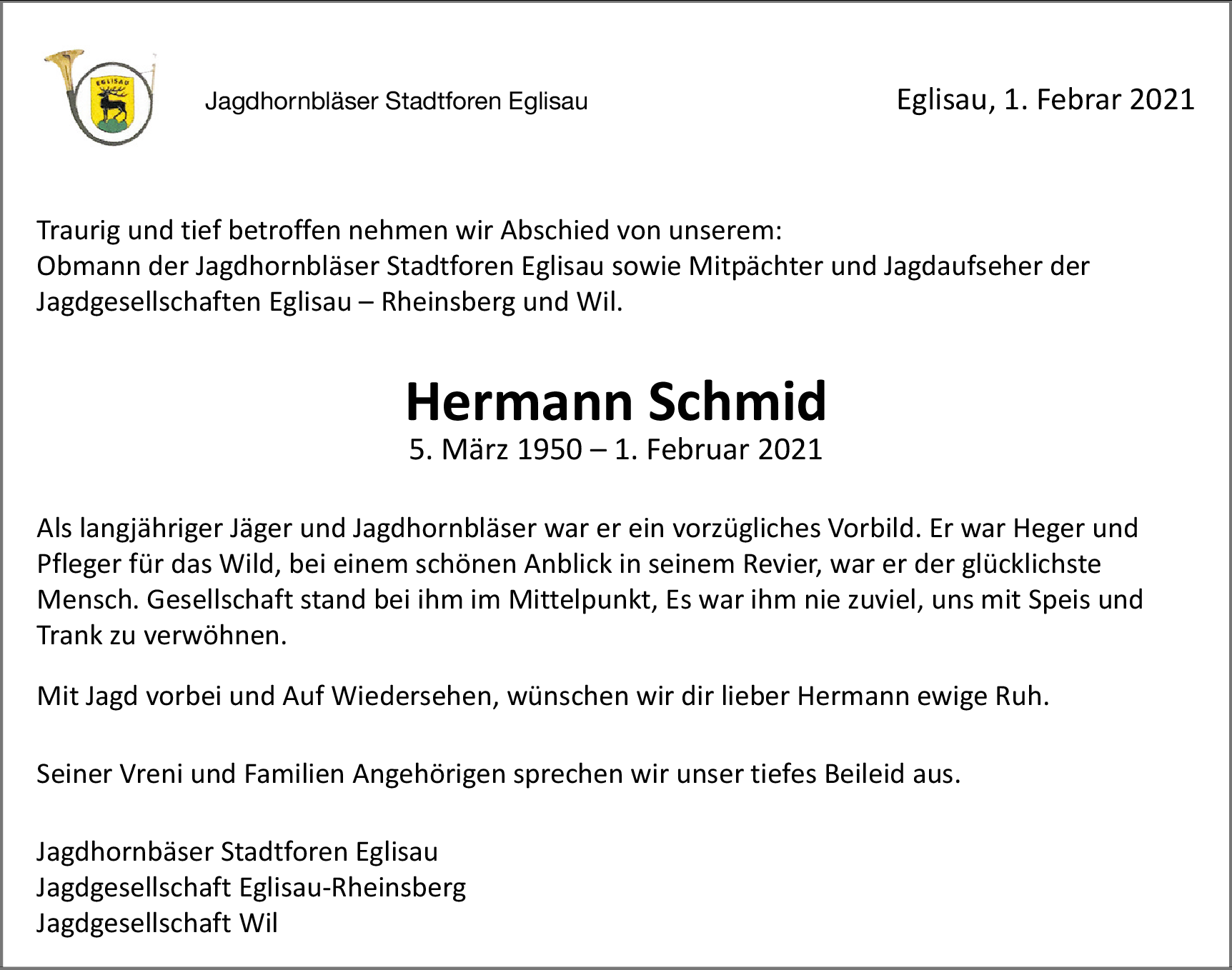 EGLISAU

Jagdhornbläser Stadtforen Eglisau

Eglisau, 1. Febrar 2021

Traurig und tief betroffen nehmen wir Abschied von unserem:
Obmann der Jagdhornbläser Stadtforen Eglisau sowie Mitpächter und Jagdaufseher der Jagdgesellschaften Eglisau – Rheinsberg und Wil.

Hermann Schmid

5. März 1950 – 1. Februar 2021

Als langjähriger Jäger und Jagdhornbläser war er ein vorzügliches Vorbild. Er war Heger und Pfleger für das Wild, bei einem schönen Anblick in seinem Revier, war er der glücklichste Mensch. Gesellschaft stand bei ihm im Mittelpunkt, Es war ihm nie zuviel, uns mit Speis und Trank zu verwöhnen.

Mit Jagd vorbei und Auf Wiedersehen, wünschen wir dir lieber Hermann ewige Ruh.

Seiner Vreni und Familien Angehörigen sprechen wir unser tiefes Beileid aus.

Jagdhornbäser Stadtforen Eglisau
Jagdgesellschaft Eglisau-Rheinsberg
Jagdgesellschaft Wil